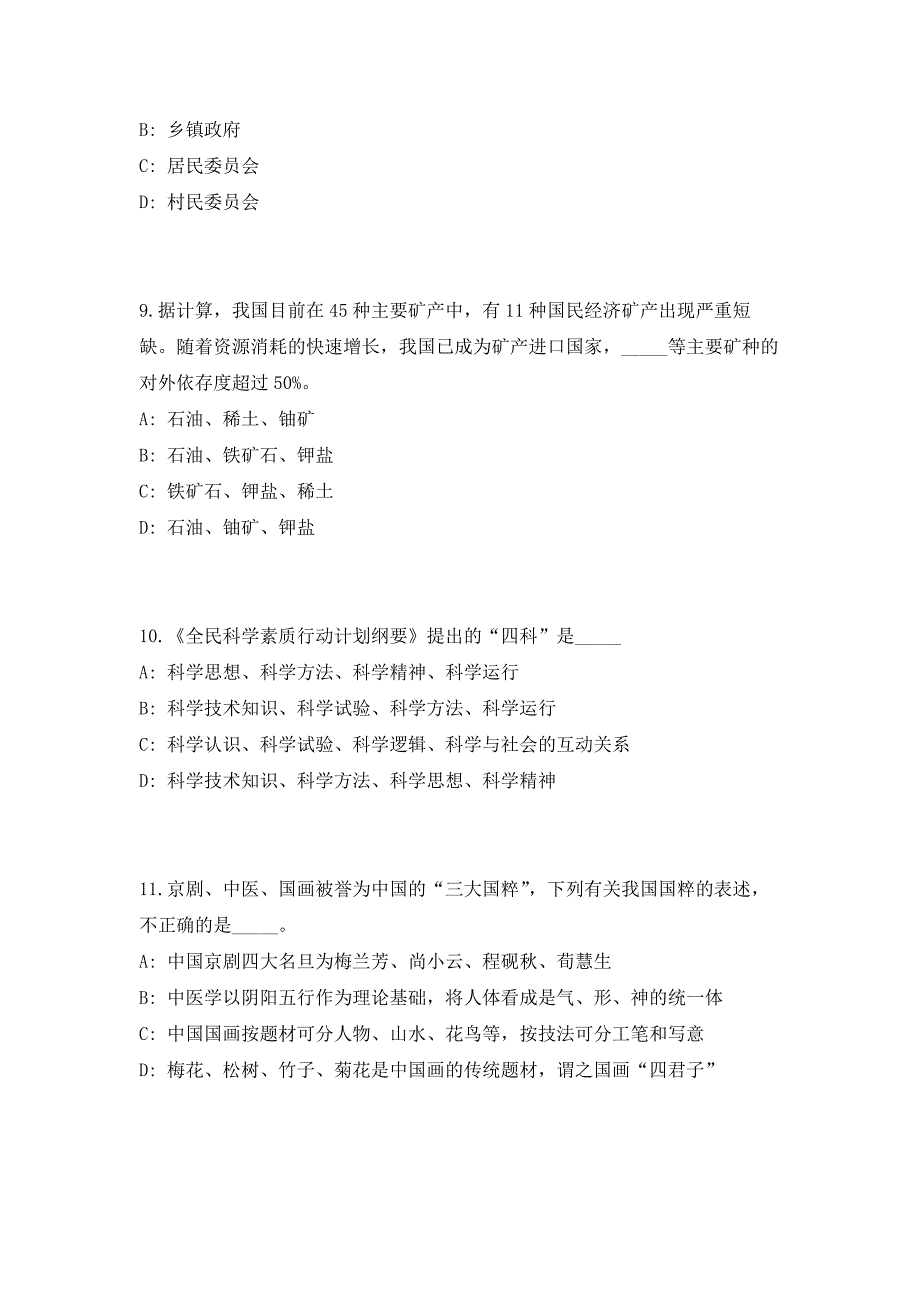 B: 乡镇政府
C: 居民委员会
D: 村民委员会

9.据计算，我国目前在 45 种主要矿产中，有 11 种国民经济矿产出现严重短缺。随着资源消耗的快速增长，我国已成为矿产进口国家，_____等主要矿种的对外依存度超过 50%。
A: 石油、稀土、铀矿
B: 石油、铁矿石、钾盐
C: 铁矿石、钾盐、稀土
D: 石油、铀矿、钾盐

10.《全民科学素质行动计划纲要》提出的“四科”是_____
A: 科学思想、科学方法、科学精神、科学运行
B: 科学技术知识、科学试验、科学方法、科学运行
C: 科学认识、科学试验、科学逻辑、科学与社会的互动关系
D: 科学技术知识、科学方法、科学思想、科学精神

11.京剧、中医、国画被誉为中国的“三大国粹”，下列有关我国国粹的表述，不正确的是_____。
A: 中国京剧四大名旦为梅兰芳、尚小云、程砚秋、荀慧生
B: 中医学以阴阳五行作为理论基础，将人体看成是气、形、神的统一体
C: 中国国画按题材可分人物、山水、花鸟等，按技法可分工笔和写意
D: 梅花、松树、竹子、菊花是中国画的传统题材，谓之国画“四君子”